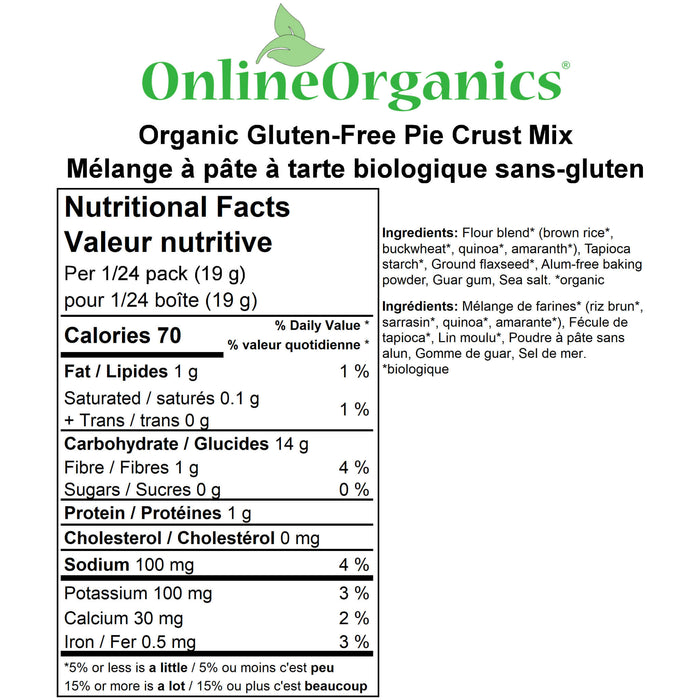 OnlineOrganics®

Organic Gluten-Free Pie Crust Mix
Mélange à pâte à tarte biologique sans-gluten

Nutritional Facts
Valeur nutritive
Per 1/24 pack (19 g)
pour 1/24 boîte (19 g)

Calories 70
% Daily Value *
% valeur quotidienne *

Fat / Lipides 1 g 1 %
Saturated / saturés 0.1 g
+ Trans / trans 0 g 1 %
Carbohydrate / Glucides 14 g
Fibre / Fibres 1 g 4 %
Sugars / Sucres 0 g 0 %
Protein / Protéines 1 g
Cholesterol / Cholestérol 0 mg
Sodium 100 mg 4 %
Potassium 100 mg 3 %
Calcium 30 mg 2 %
Iron / Fer 0.5 mg 3 %

*5% or less is a little / 5% ou moins c'est peu
15% or more is a lot / 15% ou plus c'est beaucoup

Ingredients: Flour blend* (brown rice*, buckwheat*, quinoa*, amaranth*), Tapioca starch*, Ground flaxseed*, Alum-free baking powder, Guar gum, Sea salt. *organic

Ingrédients: Mélange de farines* (riz brun*, sarrasin*, quinoa*, amarante*), Fécule de tapioca*, Lin moulu*, Poudre à pâte sans alun, Gomme de guar, Sel de mer. *biologique